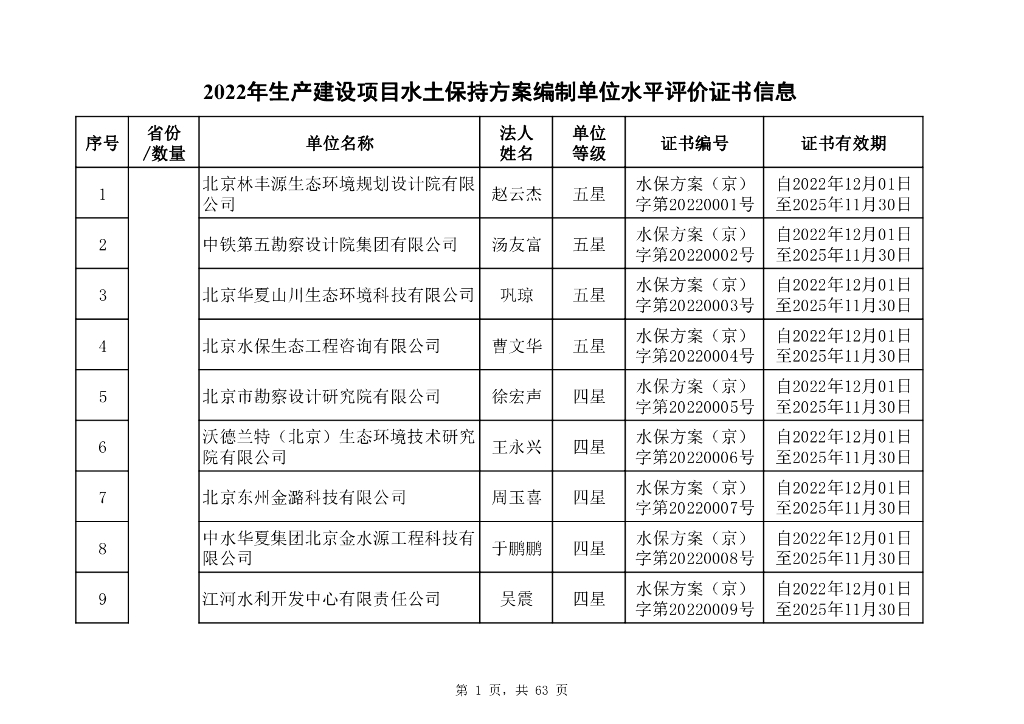 2022年生产建设项目水土保持方案编制单位水平评价证书信息

| 序号 | 省份/数量 | 单位名称 | 法人姓名 | 单位等级 | 证书编号 | 证书有效期 |
|---|---|---|---|---|---|---|
| 1 | | 北京林丰源生态环境规划设计院有限公司 | 赵云杰 | 五星 | 水保方案（京）字第20220001号 | 自2022年12月01日至2025年11月30日 |
| 2 | | 中铁第五勘察设计院集团有限公司 | 汤友富 | 五星 | 水保方案（京）字第20220002号 | 自2022年12月01日至2025年11月30日 |
| 3 | | 北京华夏山川生态环境科技有限公司 | 巩琼 | 五星 | 水保方案（京）字第20220003号 | 自2022年12月01日至2025年11月30日 |
| 4 | | 北京水保生态工程咨询有限公司 | 曹文华 | 五星 | 水保方案（京）字第20220004号 | 自2022年12月01日至2025年11月30日 |
| 5 | | 北京市勘察设计研究院有限公司 | 徐宏声 | 四星 | 水保方案（京）字第20220005号 | 自2022年12月01日至2025年11月30日 |
| 6 | | 沃德兰特（北京）生态环境技术研究院有限公司 | 王永兴 | 四星 | 水保方案（京）字第20220006号 | 自2022年12月01日至2025年11月30日 |
| 7 | | 北京东州金潞科技有限公司 | 周玉喜 | 四星 | 水保方案（京）字第20220007号 | 自2022年12月01日至2025年11月30日 |
| 8 | | 中水华夏集团北京金水源工程科技有限公司 | 于鹏鹏 | 四星 | 水保方案（京）字第20220008号 | 自2022年12月01日至2025年11月30日 |
| 9 | | 江河水利开发中心有限责任公司 | 吴震 | 四星 | 水保方案（京）字第20220009号 | 自2022年12月01日至2025年11月30日 |

第 1 页，共 63 页